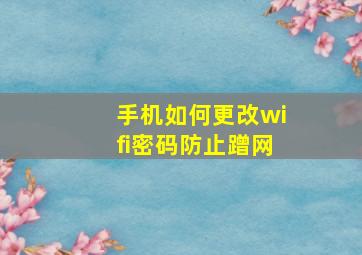 手机如何更改wifi密码防止蹭网